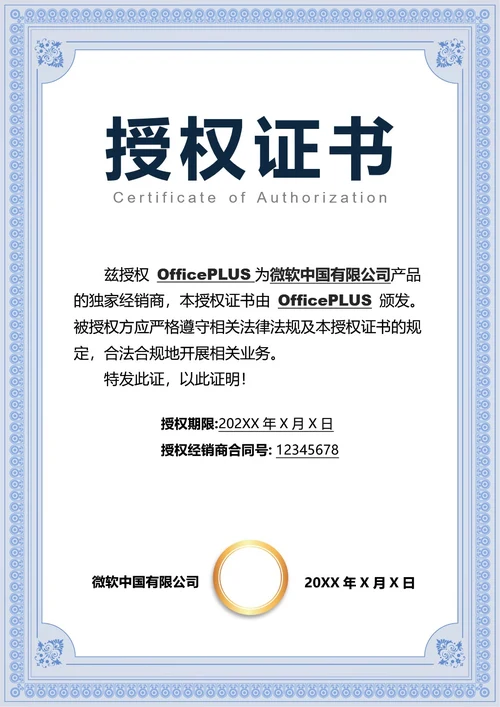 授权证书

Certificate of Authorization

兹授权 OfficePLUS 为微软中国有限公司产品的独家经销商，本授权证书由 OfficePLUS 颁发。被授权方应严格遵守相关法律法规及本授权证书的规定，合法合规地开展相关业务。

特发此证，以此证明！

授权期限:202XX 年 X 月 X 日

授权经销商合同号: 12345678

微软中国有限公司

20XX 年 X 月 X 日